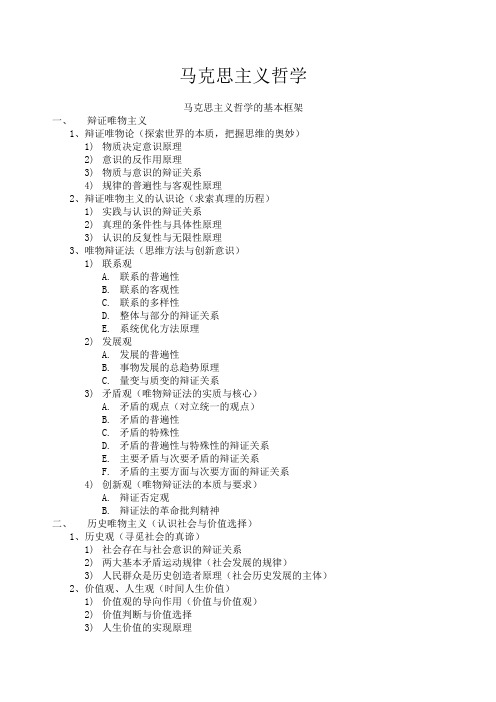 马克思主义哲学

马克思主义哲学的基本框架

一、 辩证唯物主义

1、辩证唯物论（探索世界的本质，把握思维的奥妙）

1) 物质决定意识原理

2) 意识的反作用原理

3) 物质与意识的辩证关系

4) 规律的普遍性与客观性原理

2、辩证唯物主义的认识论（求索真理的历程）

1) 实践与认识的辩证关系

2) 真理的条件性与具体性原理

3) 认识的反复性与无限性原理

3、唯物辩证法（思维方法与创新意识）

1) 联系观

A. 联系的普遍性

B. 联系的客观性

C. 联系的多样性

D. 整体与部分的辩证关系

E. 系统优化方法原理

2) 发展观

A. 发展的普遍性

B. 事物发展的总趋势原理

C. 量变与质变的辩证关系

3) 矛盾观（唯物辩证法的实质与核心）

A. 矛盾的观点（对立统一的观点）

B. 矛盾的普遍性

C. 矛盾的特殊性

D. 矛盾的普遍性与特殊性的辩证关系

E. 主要矛盾与次要矛盾的辩证关系

F. 矛盾的主要方面与次要方面的辩证关系

4) 创新观（唯物辩证法的本质与要求）

A. 辩证否定观

B. 辩证法的革命批判精神

二、 历史唯物主义（认识社会与价值选择）

1、历史观（寻觅社会的真谛）

1) 社会存在与社会意识的辩证关系

2) 两大基本矛盾运动规律（社会发展的规律）

3) 人民群众是历史创造者原理（社会历史发展的主体）

2、价值观、人生观（时间人生价值）

1) 价值观的导向作用（价值与价值观）

2) 价值判断与价值选择

3) 人生价值的实现原理